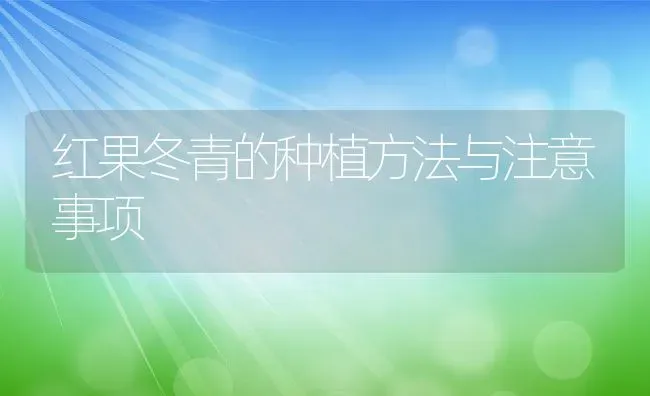 红果冬青的种植方法与注意事项